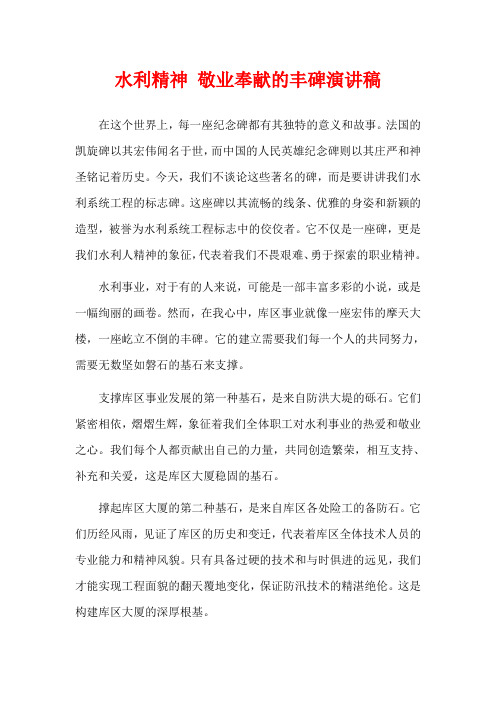 水利精神 敬业奉献的丰碑演讲稿

在这个世界上，每一座纪念碑都有其独特的意义和故事。法国的凯旋碑以其宏伟闻名于世，而中国的人民英雄纪念碑则以其庄严和神圣铭记着历史。今天，我们不谈论这些著名的碑，而是要讲讲我们水利系统工程的标志碑。这座碑以其流畅的线条、优雅的身姿和新颖的造型，被誉为水利系统工程标志中的佼佼者。它不仅是一座碑，更是我们水利人精神的象征，代表着我们不畏艰难、勇于探索的职业精神。

水利事业，对于有的人来说，可能是一部丰富多彩的小说，或是一幅绚丽的画卷。然而，在我心中，库区事业就像一座宏伟的摩天大楼，一座屹立不倒的丰碑。它的建立需要我们每一个人的共同努力，需要无数坚如磐石的基石来支撑。

支撑库区事业发展的第一种基石，是来自防洪大堤的砾石。它们紧密相依，熠熠生辉，象征着我们全体职工对水利事业的热爱和敬业之心。我们每个人都贡献出自己的力量，共同创造繁荣，相互支持、补充和关爱，这是库区大厦稳固的基石。

撑起库区大厦的第二种基石，是来自库区各处险工的备防石。它们历经风雨，见证了库区的历史和变迁，代表着库区全体技术人员的专业能力和精神风貌。只有具备过硬的技术和与时俱进的远见，我们才能实现工程面貌的翻天覆地变化，保证防汛技术的精湛绝伦。这是构建库区大厦的深厚根基。